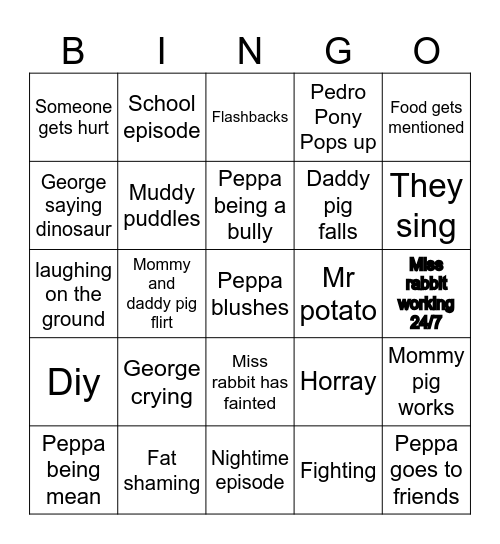 | B | I | N | G | O |
|---|---|---|---|---|
| Someone gets hurt | School episode | Flashbacks | Pedro Pony Pops up | Food gets mentioned |
| George saying dinosaur | Muddy puddles | Peppa being a bully | Daddy pig falls | They sing |
| laughing on the ground | Mommy and daddy pig flirt | Peppa blushes | Mr potato | Miss rabbit working 24/7 |
| Diy | George crying | Miss rabbit has fainted | Horray | Mommy pig works |
| Peppa being mean | Fat shaming | Nightime episode | Fighting | Peppa goes to friends |